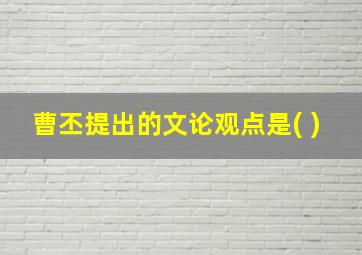 曹丕提出的文论观点是( )